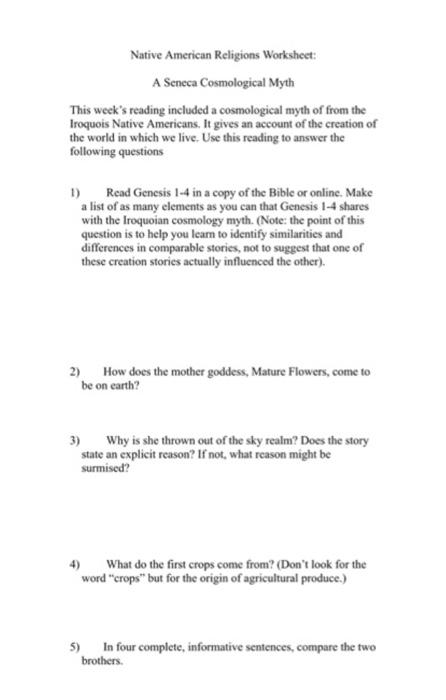 Native American Religions Worksheet:

A Seneca Cosmological Myth

This week's reading included a cosmological myth of from the Iroquois Native Americans. It gives an account of the creation of the world in which we live. Use this reading to answer the following questions

1) Read Genesis 1-4 in a copy of the Bible or online. Make a list of as many elements as you can that Genesis 1-4 shares with the Iroquoian cosmology myth. (Note: the point of this question is to help you learn to identify similarities and differences in comparable stories, not to suggest that one of these creation stories actually influenced the other).

2) How does the mother goddess, Mature Flowers, come to be on earth?

3) Why is she thrown out of the sky realm? Does the story state an explicit reason? If not, what reason might be surmised?

4) What do the first crops come from? (Don't look for the word "crops" but for the origin of agricultural produce.)

5) In four complete, informative sentences, compare the two brothers.